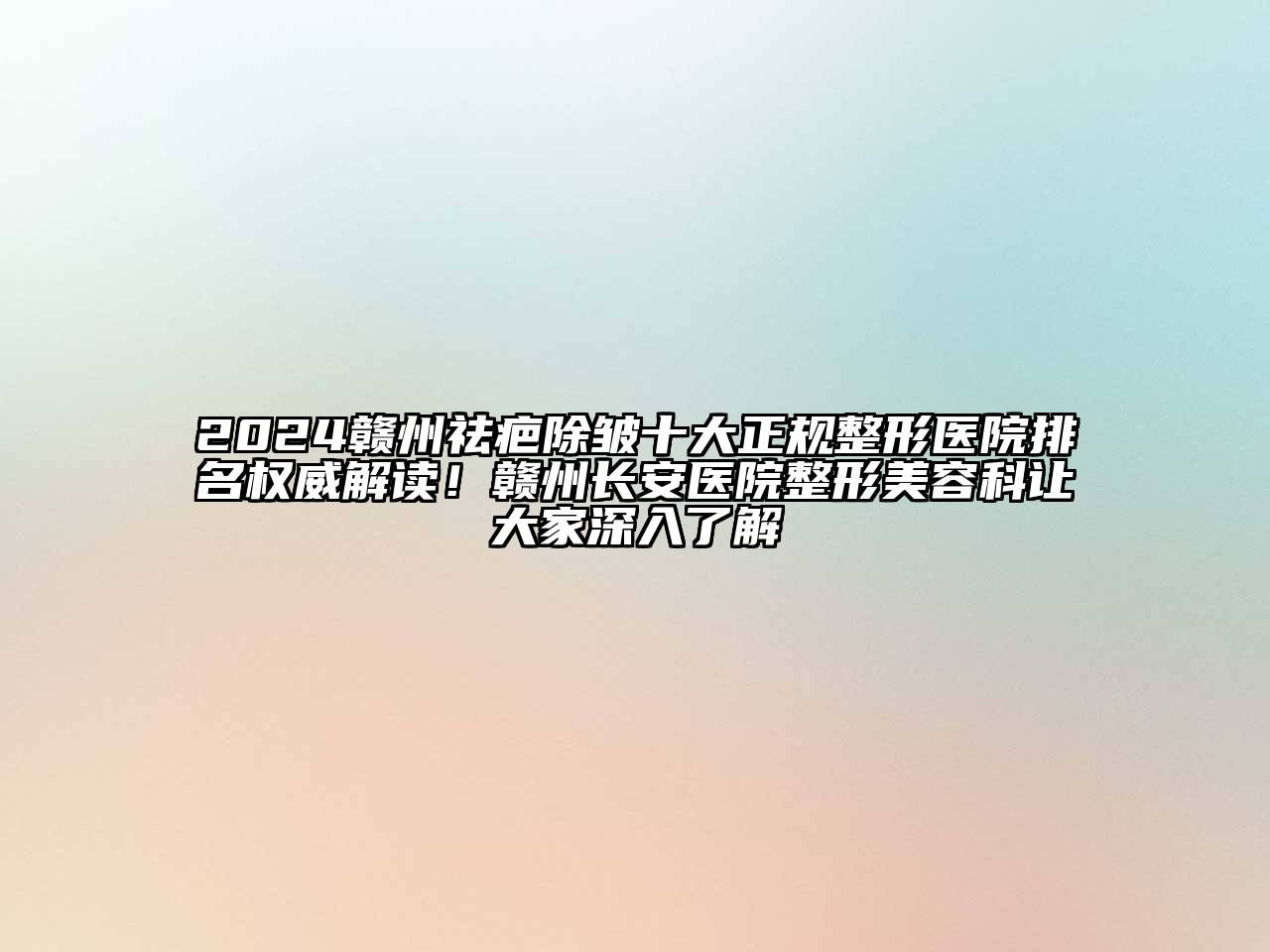 2024赣州祛疤除皱十大正规整形医院排名权威解读！赣州长安医院整形美容科让大家深入了解